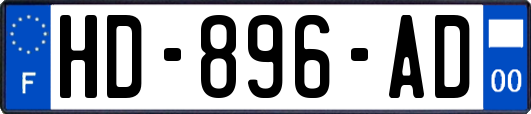 F
HD-896-AD
00